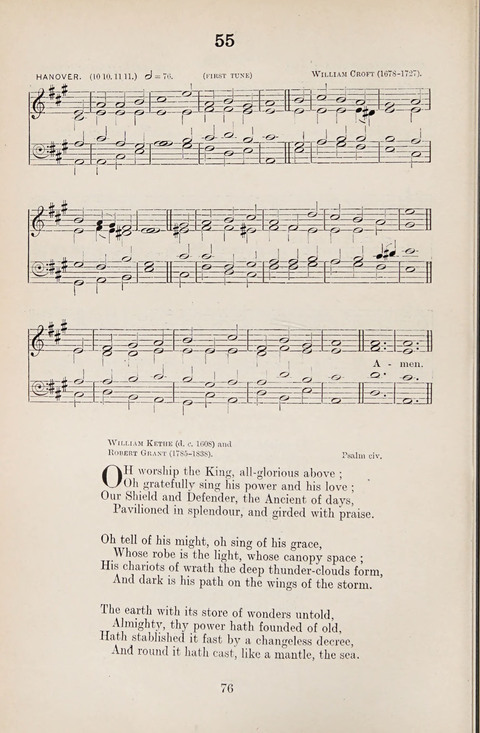 55

HANOVER. (10 10. 11 11.) 𝅗𝅥 = 76. (FIRST TUNE) WILLIAM CROFT (1678-1727).

A - men.

WILLIAM KETHE (d. c. 1608) and ROBERT GRANT (1785-1838). Psalm civ.

OH worship the King, all-glorious above ;
Oh gratefully sing his power and his love ;
Our Shield and Defender, the Ancient of days,
Pavilioned in splendour, and girded with praise.

Oh tell of his might, oh sing of his grace,
Whose robe is the light, whose canopy space ;
His chariots of wrath the deep thunder-clouds form,
And dark is his path on the wings of the storm.

The earth with its store of wonders untold,
Almighty, thy power hath founded of old,
Hath stablished it fast by a changeless decree,
And round it hath cast, like a mantle, the sea.

76